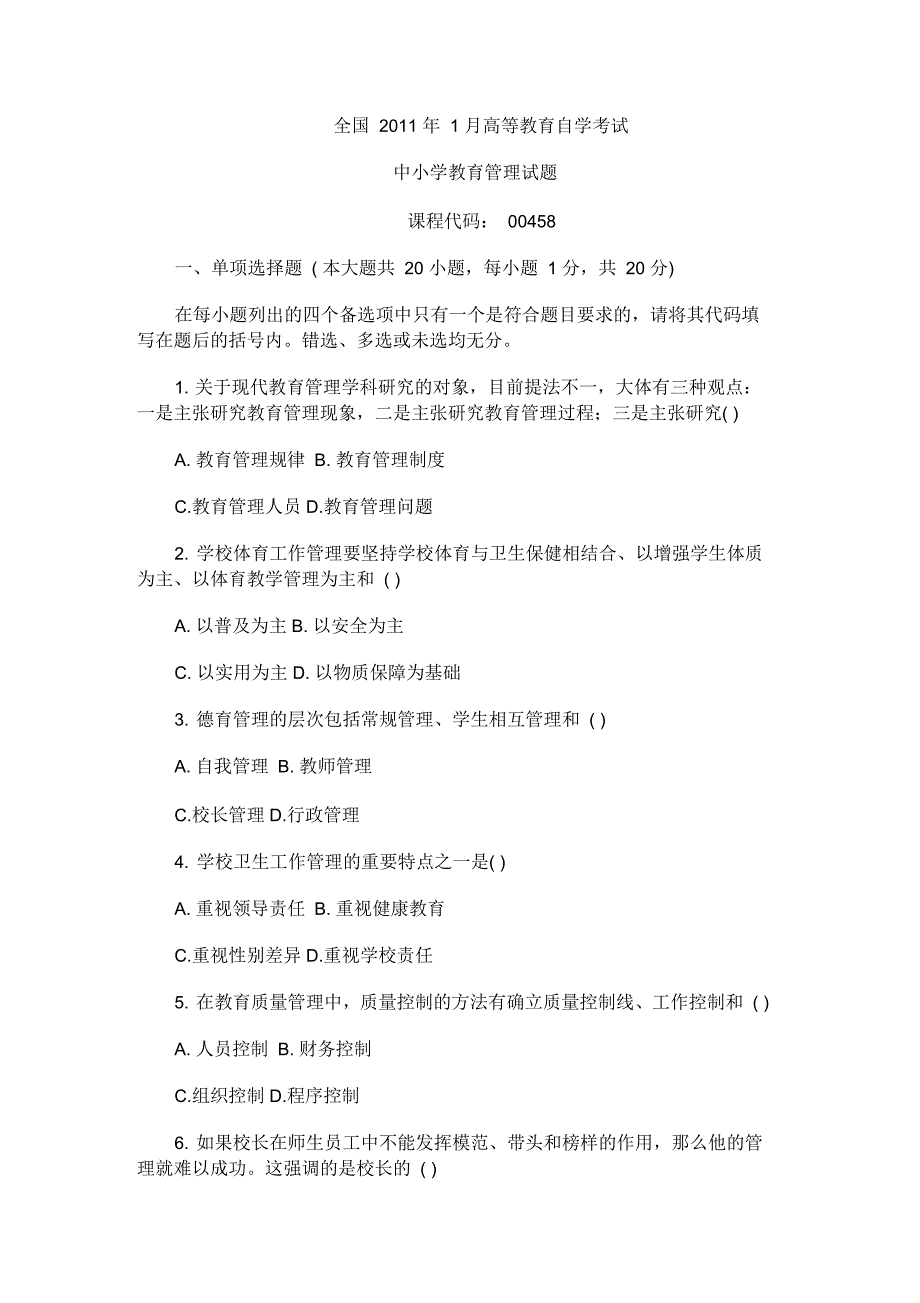 全国 2011 年 1 月高等教育自学考试

中小学教育管理试题

课程代码： 00458

一、单项选择题 ( 本大题共 20 小题，每小题 1 分，共 20 分)

在每小题列出的四个备选项中只有一个是符合题目要求的，请将其代码填写在题后的括号内。错选、多选或未选均无分。

1. 关于现代教育管理学科研究的对象，目前提法不一，大体有三种观点：一是主张研究教育管理现象，二是主张研究教育管理过程；三是主张研究( )

A. 教育管理规律 B. 教育管理制度

C.教育管理人员 D.教育管理问题

2. 学校体育工作管理要坚持学校体育与卫生保健相结合、以增强学生体质为主、以体育教学管理为主和 ( )

A. 以普及为主 B. 以安全为主

C. 以实用为主 D. 以物质保障为基础

3. 德育管理的层次包括常规管理、学生相互管理和 ( )

A. 自我管理 B. 教师管理

C.校长管理 D.行政管理

4. 学校卫生工作管理的重要特点之一是( )

A. 重视领导责任 B. 重视健康教育

C.重视性别差异 D.重视学校责任

5. 在教育质量管理中，质量控制的方法有确立质量控制线、工作控制和 ( )

A. 人员控制 B. 财务控制

C.组织控制 D.程序控制

6. 如果校长在师生员工中不能发挥模范、带头和榜样的作用，那么他的管理就难以成功。这强调的是校长的 ( )